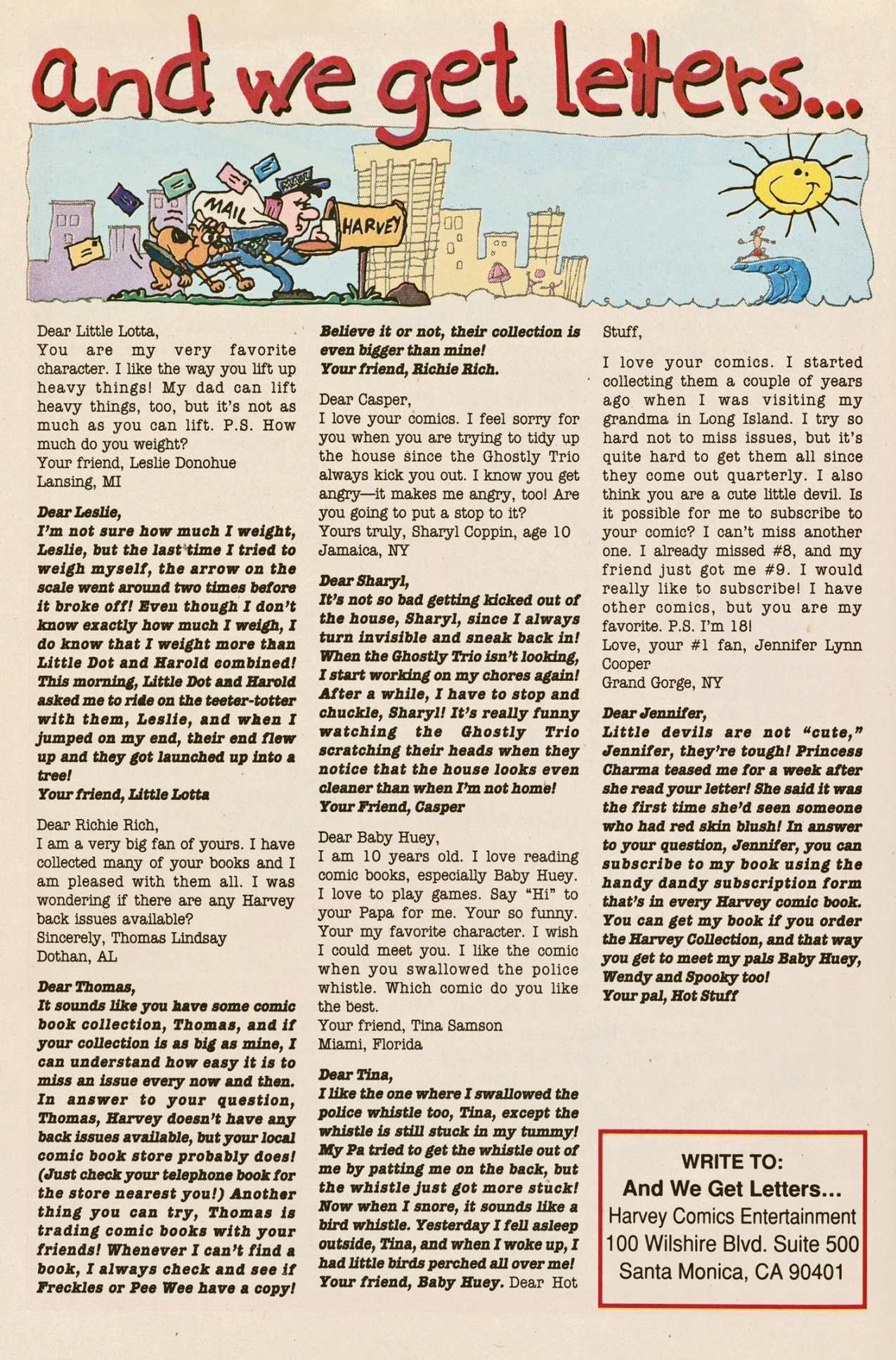 and we get letters...

MAIL

MAIL

HARVEY

Dear Little Lotta,
You are my very favorite character. I like the way you lift up heavy things! My dad can lift heavy things, too, but it's not as much as you can lift. P.S. How much do you weight?
Your friend, Leslie Donohue
Lansing, MI

Dear Leslie,
I'm not sure how much I weight, Leslie, but the last time I tried to weigh myself, the arrow on the scale went around two times before it broke off! Even though I don't know exactly how much I weigh, I do know that I weight more than Little Dot and Harold combined! This morning, Little Dot and Harold asked me to ride on the teeter-totter with them, Leslie, and when I jumped on my end, their end flew up and they got launched up into a tree!
Your friend, Little Lotta

Dear Richie Rich,
I am a very big fan of yours. I have collected many of your books and I am pleased with them all. I was wondering if there are any Harvey back issues available?
Sincerely, Thomas Lindsay
Dothan, AL

Dear Thomas,
It sounds like you have some comic book collection, Thomas, and if your collection is as big as mine, I can understand how easy it is to miss an issue every now and then. In answer to your question, Thomas, Harvey doesn't have any back issues available, but your local comic book store probably does! (Just check your telephone book for the store nearest you!) Another thing you can try, Thomas is trading comic books with your friends! Whenever I can't find a book, I always check and see if Freckles or Pee Wee have a copy! Believe it or not, their collection is even bigger than mine!
Your friend, Richie Rich.

Dear Casper,
I love your comics. I feel sorry for you when you are trying to tidy up the house since the Ghostly Trio always kick you out. I know you get angry—it makes me angry, too! Are you going to put a stop to it?
Yours truly, Sharyl Coppin, age 10
Jamaica, NY

Dear Sharyl,
It's not so bad getting kicked out of the house, Sharyl, since I always turn invisible and sneak back in! When the Ghostly Trio isn't looking, I start working on my chores again! After a while, I have to stop and chuckle, Sharyl! It's really funny watching the Ghostly Trio scratching their heads when they notice that the house looks even cleaner than when I'm not home!
Your Friend, Casper

Dear Baby Huey,
I am 10 years old. I love reading comic books, especially Baby Huey. I love to play games. Say "Hi" to your Papa for me. Your so funny. Your my favorite character. I wish I could meet you. I like the comic when you swallowed the police whistle. Which comic do you like the best.
Your friend, Tina Samson
Miami, Florida

Dear Tina,
I like the one where I swallowed the police whistle too, Tina, except the whistle is still stuck in my tummy! My Pa tried to get the whistle out of me by patting me on the back, but the whistle just got more stuck! Now when I snore, it sounds like a bird whistle. Yesterday I fell asleep outside, Tina, and when I woke up, I had little birds perched all over me!
Your friend, Baby Huey.

Dear Hot Stuff,
I love your comics. I started collecting them a couple of years ago when I was visiting my grandma in Long Island. I try so hard not to miss issues, but it's quite hard to get them all since they come out quarterly. I also think you are a cute little devil. Is it possible for me to subscribe to your comic? I can't miss another one. I already missed #8, and my friend just got me #9. I would really like to subscribe! I have other comics, but you are my favorite. P.S. I'm 18!
Love, your #1 fan, Jennifer Lynn Cooper
Grand Gorge, NY

Dear Jennifer,
Little devils are not "cute," Jennifer, they're tough! Princess Charma teased me for a week after she read your letter! She said it was the first time she'd seen someone who had red skin blush! In answer to your question, Jennifer, you can subscribe to my book using the handy dandy subscription form that's in every Harvey comic book. You can get my book if you order the Harvey Collection, and that way you get to meet my pals Baby Huey, Wendy and Spooky too!
Your pal, Hot Stuff

WRITE TO:
And We Get Letters...
Harvey Comics Entertainment
100 Wilshire Blvd. Suite 500
Santa Monica, CA 90401